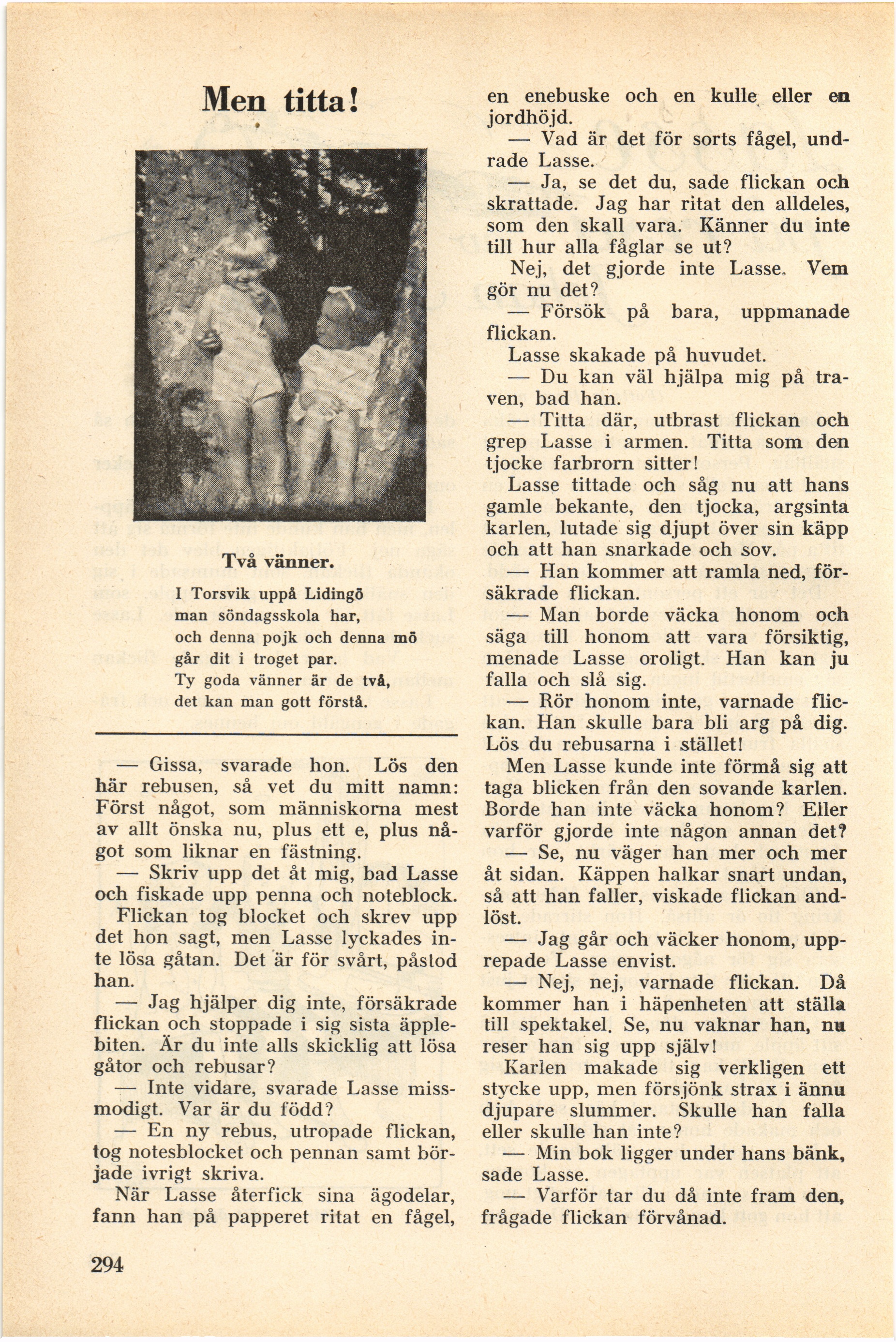 Men titta!

Två vänner.

I Torsvik uppå Lidingö
man söndagsskola har,
och denna pojk och denna mö
går dit i troget par.
Ty goda vänner är de två,
det kan man gott förstå.

— Gissa, svarade hon. Lös den här rebusen, så vet du mitt namn: Först något, som människorna mest av allt önska nu, plus ett e, plus något som liknar en fästning.

— Skriv upp det åt mig, bad Lasse och fiskade upp penna och noteblock.

Flickan tog blocket och skrev upp det hon sagt, men Lasse lyckades inte lösa gåtan. Det är för svårt, påstod han.

— Jag hjälper dig inte, försäkrade flickan och stoppade i sig sista äpplebiten. Är du inte alls skicklig att lösa gåtor och rebusar?

— Inte vidare, svarade Lasse missmodigt. Var är du född?

— En ny rebus, utropade flickan, tog notesblocket och pennan samt började ivrigt skriva.

När Lasse återfick sina ägodelar, fann han på papperet ritat en fågel, en enebuske och en kulle eller en jordhöjd.

— Vad är det för sorts fågel, undrade Lasse.

— Ja, se det du, sade flickan och skrattade. Jag har ritat den alldeles, som den skall vara. Känner du inte till hur alla fåglar se ut?

Nej, det gjorde inte Lasse. Vem gör nu det?

— Försök på bara, uppmanade flickan.

Lasse skakade på huvudet.

— Du kan väl hjälpa mig på traven, bad han.

— Titta där, utbrast flickan och grep Lasse i armen. Titta som den tjocke farbrorn sitter!

Lasse tittade och såg nu att hans gamle bekante, den tjocka, argsinta karlen, lutade sig djupt över sin käpp och att han snarkade och sov.

— Han kommer att ramla ned, försäkrade flickan.

— Man borde väcka honom och säga till honom att vara försiktig, menade Lasse oroligt. Han kan ju falla och slå sig.

— Rör honom inte, varnade flickan. Han skulle bara bli arg på dig. Lös du rebusarna i stället!

Men Lasse kunde inte förmå sig att taga blicken från den sovande karlen. Borde han inte väcka honom? Eller varför gjorde inte någon annan det?

— Se, nu väger han mer och mer åt sidan. Käppen halkar snart undan, så att han faller, viskade flickan andlöst.

— Jag går och väcker honom, upprepade Lasse envist.

— Nej, nej, varnade flickan. Då kommer han i häpenheten att ställa till spektakel. Se, nu vaknar han, nu reser han sig upp själv!

Karlen makade sig verkligen ett stycke upp, men försjönk strax i ännu djupare slummer. Skulle han falla eller skulle han inte?

— Min bok ligger under hans bänk, sade Lasse.

— Varför tar du då inte fram den, frågade flickan förvånad.

294